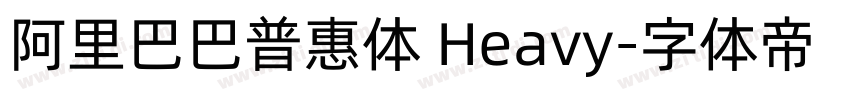 阿里巴巴普惠体 Heavy-字体帝